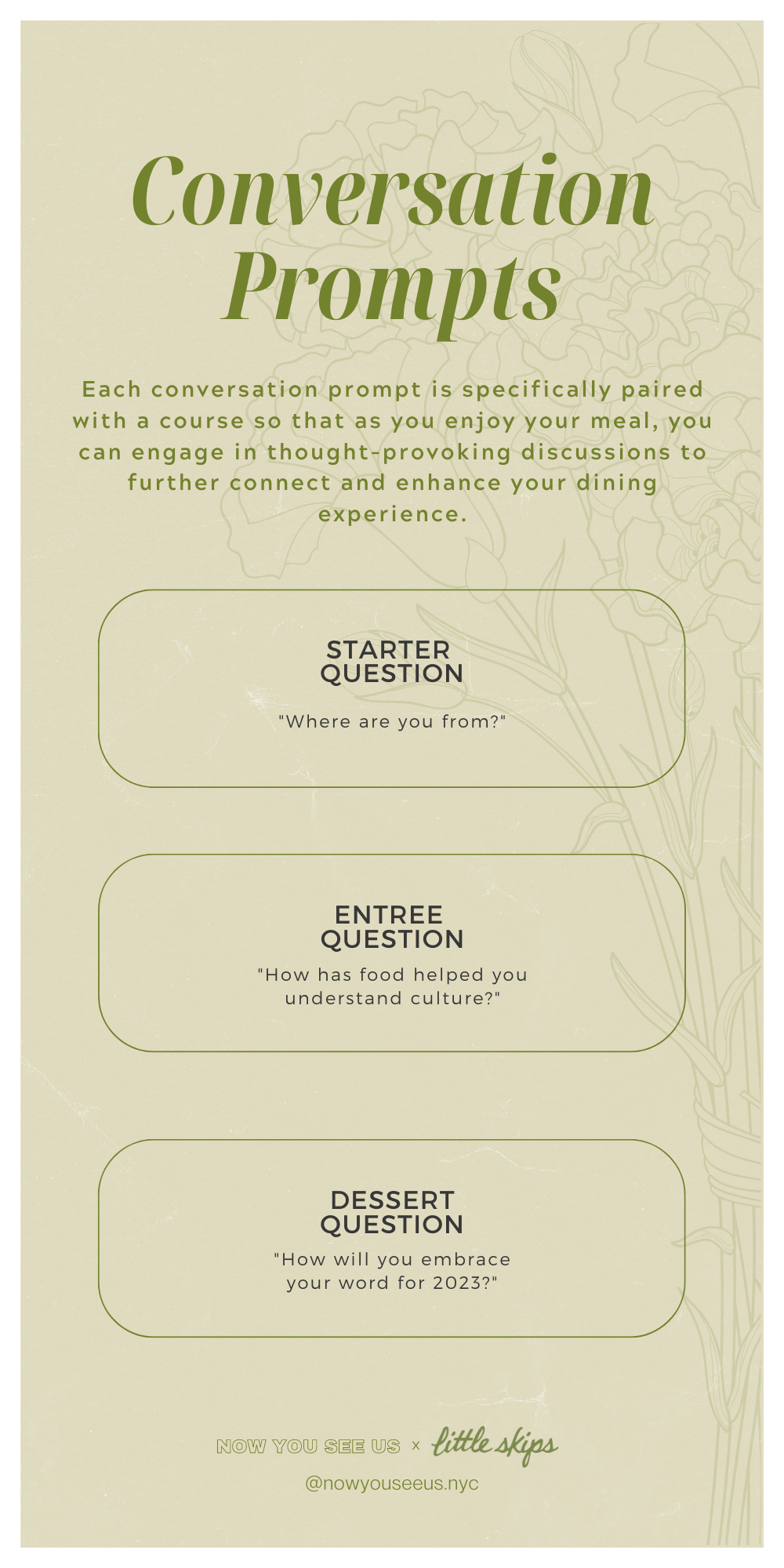 Conversation Prompts

Each conversation prompt is specifically paired with a course so that as you enjoy your meal, you can engage in thought-provoking discussions to further connect and enhance your dining experience.

STARTER QUESTION

"Where are you from?"

ENTREE QUESTION

"How has food helped you understand culture?"

DESSERT QUESTION

"How will you embrace your word for 2023?"

NOW YOU SEE US × little skips

@nowyouseeus.nyc